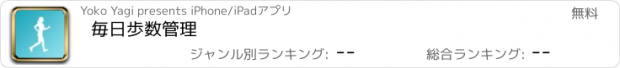 Yoko Yagi presents iPhone/iPadアプリ

無料

毎日歩数管理

ジャンル別ランキング: --

総合ランキング: --